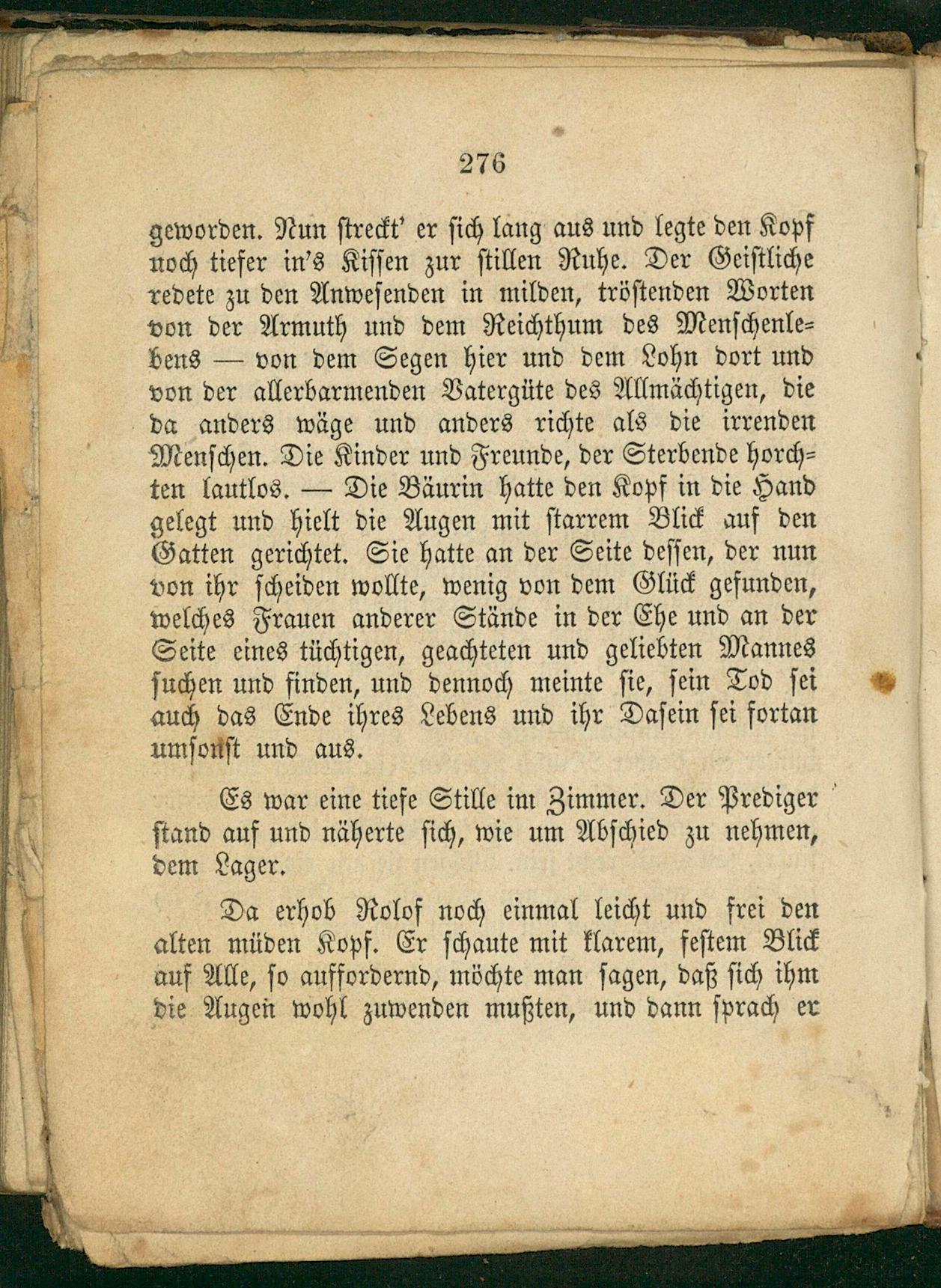 276

geworden. Nun streckt' er sich lang aus und legte den Kopf noch tiefer in's Kissen zur stillen Ruhe. Der Geistliche redete zu den Anwesenden in milden, tröstenden Worten von der Armuth und dem Reichthum des Menschenlebens — von dem Segen hier und dem Lohn dort und von der allerbarmenden Vatergüte des Allmächtigen, die da anders wäge und anders richte als die irrenden Menschen. Die Kinder und Freunde, der Sterbende horchten lautlos. — Die Bäurin hatte den Kopf in die Hand gelegt und hielt die Augen mit starrem Blick auf den Gatten gerichtet. Sie hatte an der Seite dessen, der nun von ihr scheiden wollte, wenig von dem Glück gefunden, welches Frauen anderer Stände in der Ehe und an der Seite eines tüchtigen, geachteten und geliebten Mannes suchen und finden, und dennoch meinte sie, sein Tod sei auch das Ende ihres Lebens und ihr Dasein sei fortan umsonst und aus.

Es war eine tiefe Stille im Zimmer. Der Prediger stand auf und näherte sich, wie um Abschied zu nehmen, dem Lager.

Da erhob Rolof noch einmal leicht und frei den alten müden Kopf. Er schaute mit klarem, festem Blick auf Alle, so auffordernd, möchte man sagen, daß sich ihm die Augen wohl zuwenden mußten, und dann sprach er